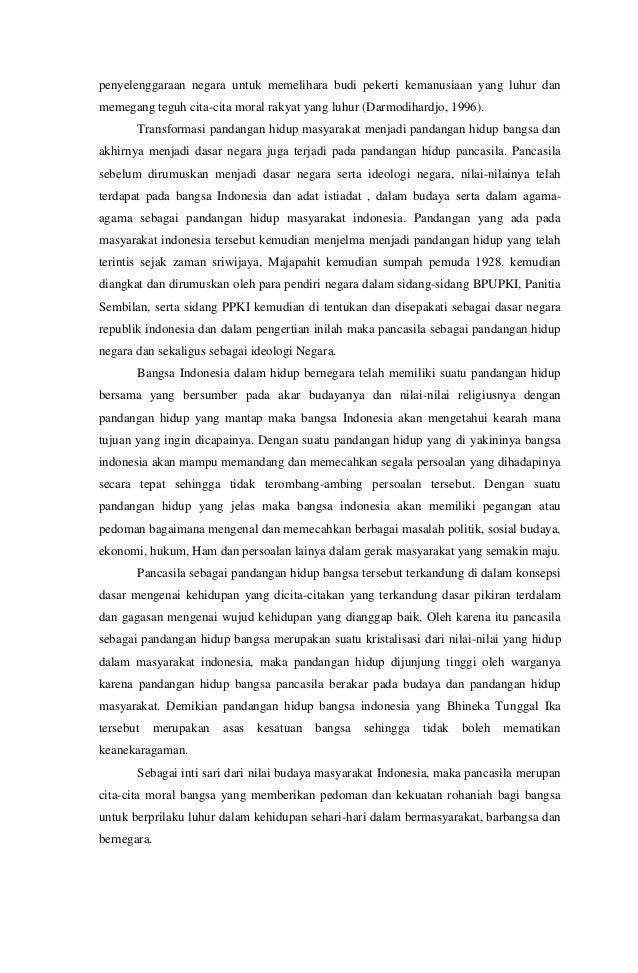 penyelenggaraan negara untuk memelihara budi pekerti kemanusiaan yang luhur dan memegang teguh cita-cita moral rakyat yang luhur (Darmodihardjo, 1996).

Transformasi pandangan hidup masyarakat menjadi pandangan hidup bangsa dan akhirnya menjadi dasar negara juga terjadi pada pandangan hidup pancasila. Pancasila sebelum dirumuskan menjadi dasar negara serta ideologi negara, nilai-nilainya telah terdapat pada bangsa Indonesia dan adat istiadat , dalam budaya serta dalam agama-agama sebagai pandangan hidup masyarakat indonesia. Pandangan yang ada pada masyarakat indonesia tersebut kemudian menjelma menjadi pandangan hidup yang telah terintis sejak zaman sriwijaya, Majapahit kemudian sumpah pemuda 1928. kemudian diangkat dan dirumuskan oleh para pendiri negara dalam sidang-sidang BPUPKI, Panitia Sembilan, serta sidang PPKI kemudian di tentukan dan disepakati sebagai dasar negara republik indonesia dan dalam pengertian inilah maka pancasila sebagai pandangan hidup negara dan sekaligus sebagai ideologi Negara.

Bangsa Indonesia dalam hidup bernegara telah memiliki suatu pandangan hidup bersama yang bersumber pada akar budayanya dan nilai-nilai religiusnya dengan pandangan hidup yang mantap maka bangsa Indonesia akan mengetahui kearah mana tujuan yang ingin dicapainya. Dengan suatu pandangan hidup yang di yakininya bangsa indonesia akan mampu memandang dan memecahkan segala persoalan yang dihadapinya secara tepat sehingga tidak terombang-ambing persoalan tersebut. Dengan suatu pandangan hidup yang jelas maka bangsa indonesia akan memiliki pegangan atau pedoman bagaimana mengenal dan memecahkan berbagai masalah politik, sosial budaya, ekonomi, hukum, Ham dan persoalan lainya dalam gerak masyarakat yang semakin maju.

Pancasila sebagai pandangan hidup bangsa tersebut terkandung di dalam konsepsi dasar mengenai kehidupan yang dicita-citakan yang terkandung dasar pikiran terdalam dan gagasan mengenai wujud kehidupan yang dianggap baik. Oleh karena itu pancasila sebagai pandangan hidup bangsa merupakan suatu kristalisasi dari nilai-nilai yang hidup dalam masyarakat indonesia, maka pandangan hidup dijunjung tinggi oleh warganya karena pandangan hidup bangsa pancasila berakar pada budaya dan pandangan hidup masyarakat. Demikian pandangan hidup bangsa indonesia yang Bhineka Tunggal Ika tersebut merupakan asas kesatuan bangsa sehingga tidak boleh mematikan keanekaragaman.

Sebagai inti sari dari nilai budaya masyarakat Indonesia, maka pancasila merupan cita-cita moral bangsa yang memberikan pedoman dan kekuatan rohaniah bagi bangsa untuk berprilaku luhur dalam kehidupan sehari-hari dalam bermasyarakat, barbangsa dan bernegara.